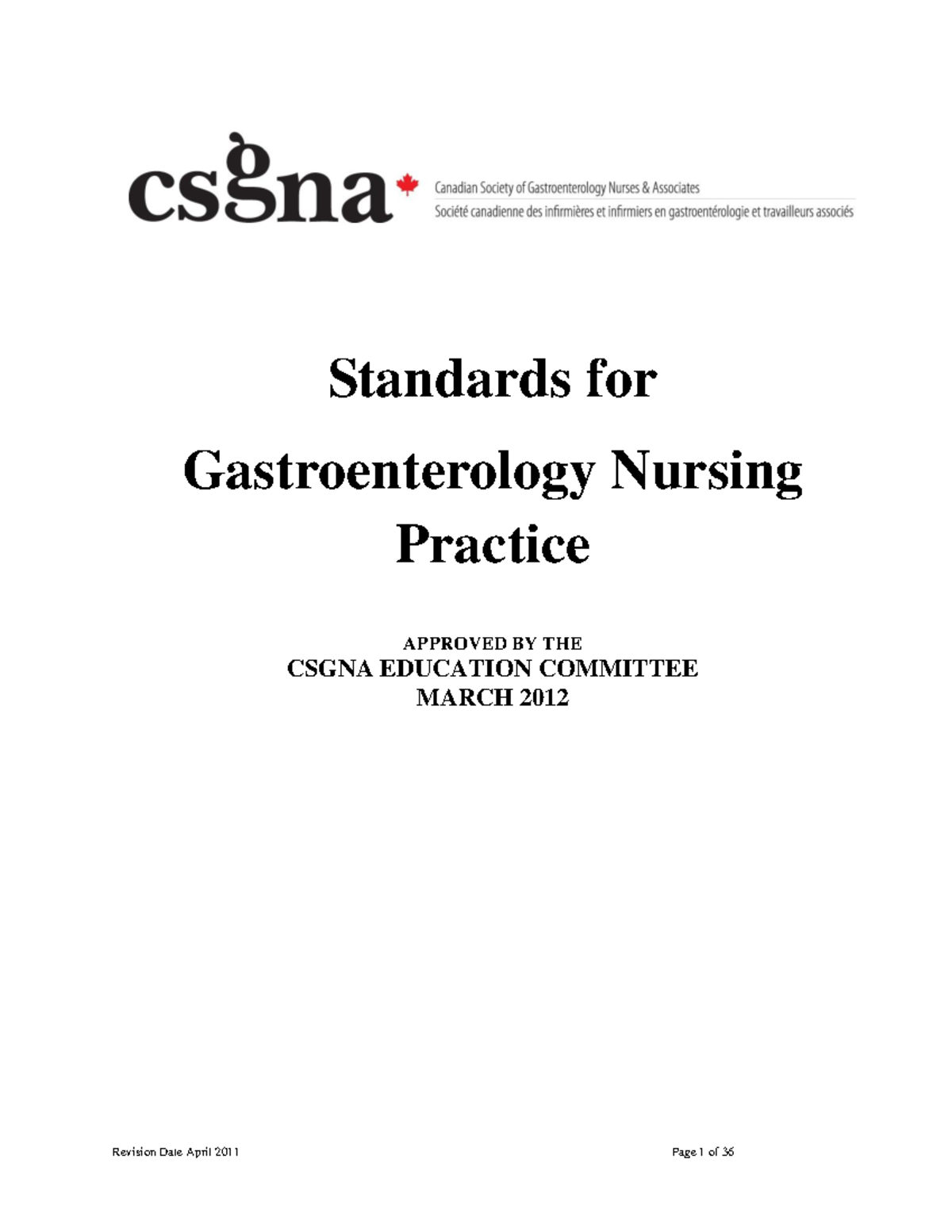 csgna

Canadian Society of Gastroenterology Nurses & Associates
Société canadienne des infirmières et infirmiers en gastroentérologie et travailleurs associés

Standards for

Gastroenterology Nursing Practice

APPROVED BY THE
CSGNA EDUCATION COMMITTEE
MARCH 2012

Revision Date April 2011

Page 1 of 36